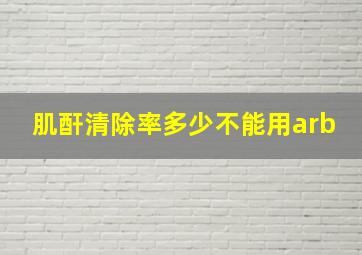 肌酐清除率多少不能用arb